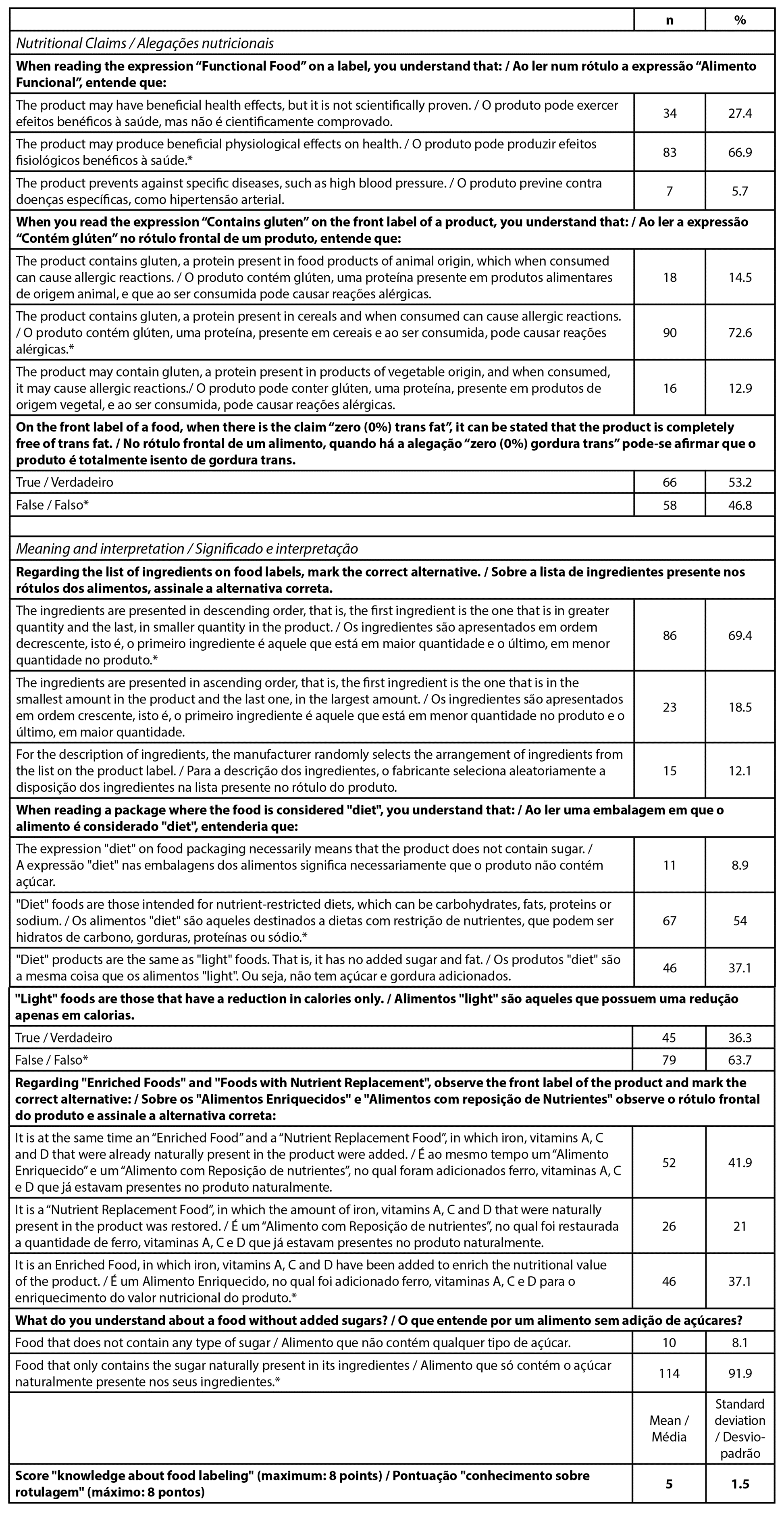 | | n | % |
|---|---|---|
| *Nutritional Claims / Alegações nutricionais* | | |
| **When reading the expression “Functional Food” on a label, you understand that: / Ao ler num rótulo a expressão “Alimento Funcional”, entende que:** | | |
| The product may have beneficial health effects, but it is not scientifically proven. / O produto pode exercer efeitos benéficos à saúde, mas não é cientificamente comprovado. | 34 | 27.4 |
| The product may produce beneficial physiological effects on health. / O produto pode produzir efeitos fisiológicos benéficos à saúde.* | 83 | 66.9 |
| The product prevents against specific diseases, such as high blood pressure. / O produto previne contra doenças específicas, como hipertensão arterial. | 7 | 5.7 |
| **When you read the expression “Contains gluten” on the front label of a product, you understand that: / Ao ler a expressão “Contém glúten” no rótulo frontal de um produto, entende que:** | | |
| The product contains gluten, a protein present in food products of animal origin, which when consumed can cause allergic reactions. / O produto contém glúten, uma proteína presente em produtos alimentares de origem animal, e que ao ser consumida pode causar reações alérgicas. | 18 | 14.5 |
| The product contains gluten, a protein present in cereals and when consumed can cause allergic reactions. / O produto contém glúten, uma proteína, presente em cereais e ao ser consumida, pode causar reações alérgicas.* | 90 | 72.6 |
| The product may contain gluten, a protein present in products of vegetable origin, and when consumed, it may cause allergic reactions./ O produto pode conter glúten, uma proteína, presente em produtos de origem vegetal, e ao ser consumida, pode causar reações alérgicas. | 16 | 12.9 |
| **On the front label of a food, when there is the claim “zero (0%) trans fat”, it can be stated that the product is completely free of trans fat. / No rótulo frontal de um alimento, quando há a alegação “zero (0%) gordura trans” pode-se afirmar que o produto é totalmente isento de gordura trans.** | | |
| True / Verdadeiro | 66 | 53.2 |
| False / Falso* | 58 | 46.8 |
| | | |
| *Meaning and interpretation / Significado e interpretação* | | |
| **Regarding the list of ingredients on food labels, mark the correct alternative. / Sobre a lista de ingredientes presente nos rótulos dos alimentos, assinale a alternativa correta.** | | |
| The ingredients are presented in descending order, that is, the first ingredient is the one that is in greater quantity and the last, in smaller quantity in the product. / Os ingredientes são apresentados em ordem decrescente, isto é, o primeiro ingrediente é aquele que está em maior quantidade e o último, em menor quantidade no produto.* | 86 | 69.4 |
| The ingredients are presented in ascending order, that is, the first ingredient is the one that is in the smallest amount in the product and the last one, in the largest amount. / Os ingredientes são apresentados em ordem crescente, isto é, o primeiro ingrediente é aquele que está em menor quantidade no produto e o último, em maior quantidade. | 23 | 18.5 |
| For the description of ingredients, the manufacturer randomly selects the arrangement of ingredients from the list on the product label. / Para a descrição dos ingredientes, o fabricante seleciona aleatoriamente a disposição dos ingredientes na lista presente no rótulo do produto. | 15 | 12.1 |
| **When reading a package where the food is considered "diet", you understand that: / Ao ler uma embalagem em que o alimento é considerado "diet", entenderia que:** | | |
| The expression "diet" on food packaging necessarily means that the product does not contain sugar. / A expressão "diet" nas embalagens dos alimentos significa necessariamente que o produto não contém açúcar. | 11 | 8.9 |
| "Diet" foods are those intended for nutrient-restricted diets, which can be carbohydrates, fats, proteins or sodium. / Os alimentos "diet" são aqueles destinados a dietas com restrição de nutrientes, que podem ser hidratos de carbono, gorduras, proteínas ou sódio.* | 67 | 54 |
| "Diet" products are the same as "light" foods. That is, it has no added sugar and fat. / Os produtos "diet" são a mesma coisa que os alimentos "light". Ou seja, não tem açúcar e gordura adicionados. | 46 | 37.1 |
| **"Light" foods are those that have a reduction in calories only. / Alimentos "light" são aqueles que possuem uma redução apenas em calorias.** | | |
| True / Verdadeiro | 45 | 36.3 |
| False / Falso* | 79 | 63.7 |
| **Regarding "Enriched Foods" and "Foods with Nutrient Replacement", observe the front label of the product and mark the correct alternative: / Sobre os "Alimentos Enriquecidos" e "Alimentos com reposição de Nutrientes" observe o rótulo frontal do produto e assinale a alternativa correta:** | | |
| It is at the same time an “Enriched Food” and a “Nutrient Replacement Food”, in which iron, vitamins A, C and D that were already naturally present in the product were added. / É ao mesmo tempo um “Alimento Enriquecido” e um “Alimento com Reposição de nutrientes”, no qual foram adicionados ferro, vitaminas A, C e D que já estavam presentes no produto naturalmente. | 52 | 41.9 |
| It is a “Nutrient Replacement Food”, in which the amount of iron, vitamins A, C and D that were naturally present in the product was restored. / É um “Alimento com Reposição de nutrientes”, no qual foi restaurada a quantidade de ferro, vitaminas A, C e D que já estavam presentes no produto naturalmente. | 26 | 21 |
| It is an Enriched Food, in which iron, vitamins A, C and D have been added to enrich the nutritional value of the product. / É um Alimento Enriquecido, no qual foi adicionado ferro, vitaminas A, C e D para o enriquecimento do valor nutricional do produto.* | 46 | 37.1 |
| **What do you understand about a food without added sugars? / O que entende por um alimento sem adição de açúcares?** | | |
| Food that does not contain any type of sugar / Alimento que não contém qualquer tipo de açúcar. | 10 | 8.1 |
| Food that only contains the sugar naturally present in its ingredientes / Alimento que só contém o açúcar naturalmente presente nos seus ingredientes.* | 114 | 91.9 |
| | Mean / Média | Standard deviation / Desvio-padrão |
| **Score "knowledge about food labeling" (maximum: 8 points) / Pontuação "conhecimento sobre rotulagem" (máximo: 8 pontos)** | **5** | **1.5** |